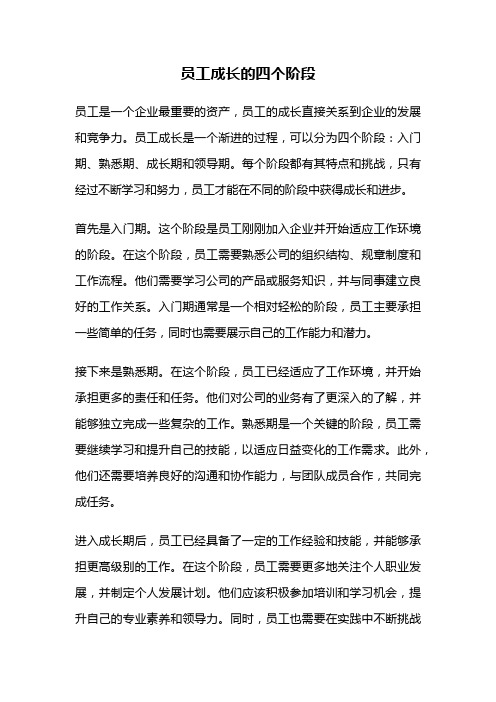 员工成长的四个阶段

员工是一个企业最重要的资产，员工的成长直接关系到企业的发展和竞争力。员工成长是一个渐进的过程，可以分为四个阶段：入门期、熟悉期、成长期和领导期。每个阶段都有其特点和挑战，只有经过不断学习和努力，员工才能在不同的阶段中获得成长和进步。

首先是入门期。这个阶段是员工刚刚加入企业并开始适应工作环境的阶段。在这个阶段，员工需要熟悉公司的组织结构、规章制度和工作流程。他们需要学习公司的产品或服务知识，并与同事建立良好的工作关系。入门期通常是一个相对轻松的阶段，员工主要承担一些简单的任务，同时也需要展示自己的工作能力和潜力。

接下来是熟悉期。在这个阶段，员工已经适应了工作环境，并开始承担更多的责任和任务。他们对公司的业务有了更深入的了解，并能够独立完成一些复杂的工作。熟悉期是一个关键的阶段，员工需要继续学习和提升自己的技能，以适应日益变化的工作需求。此外，他们还需要培养良好的沟通和协作能力，与团队成员合作，共同完成任务。

进入成长期后，员工已经具备了一定的工作经验和技能，并能够承担更高级别的工作。在这个阶段，员工需要更多地关注个人职业发展，并制定个人发展计划。他们应该积极参加培训和学习机会，提升自己的专业素养和领导力。同时，员工也需要在实践中不断挑战